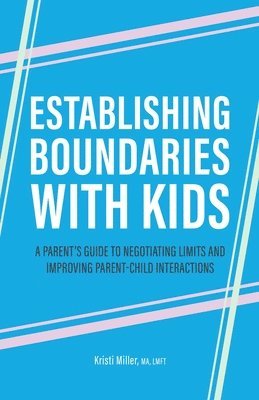 ESTABLISHING BOUNDARIES WITH KIDS

A PARENT'S GUIDE TO NEGOTIATING LIMITS AND IMPROVING PARENT-CHILD INTERACTIONS

Kristi Miller, MA, LMFT